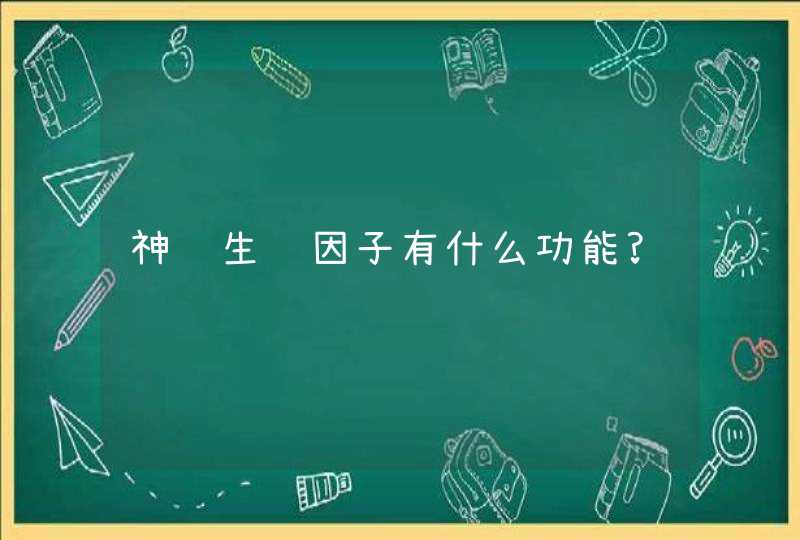 神 生 因子有什么功能?